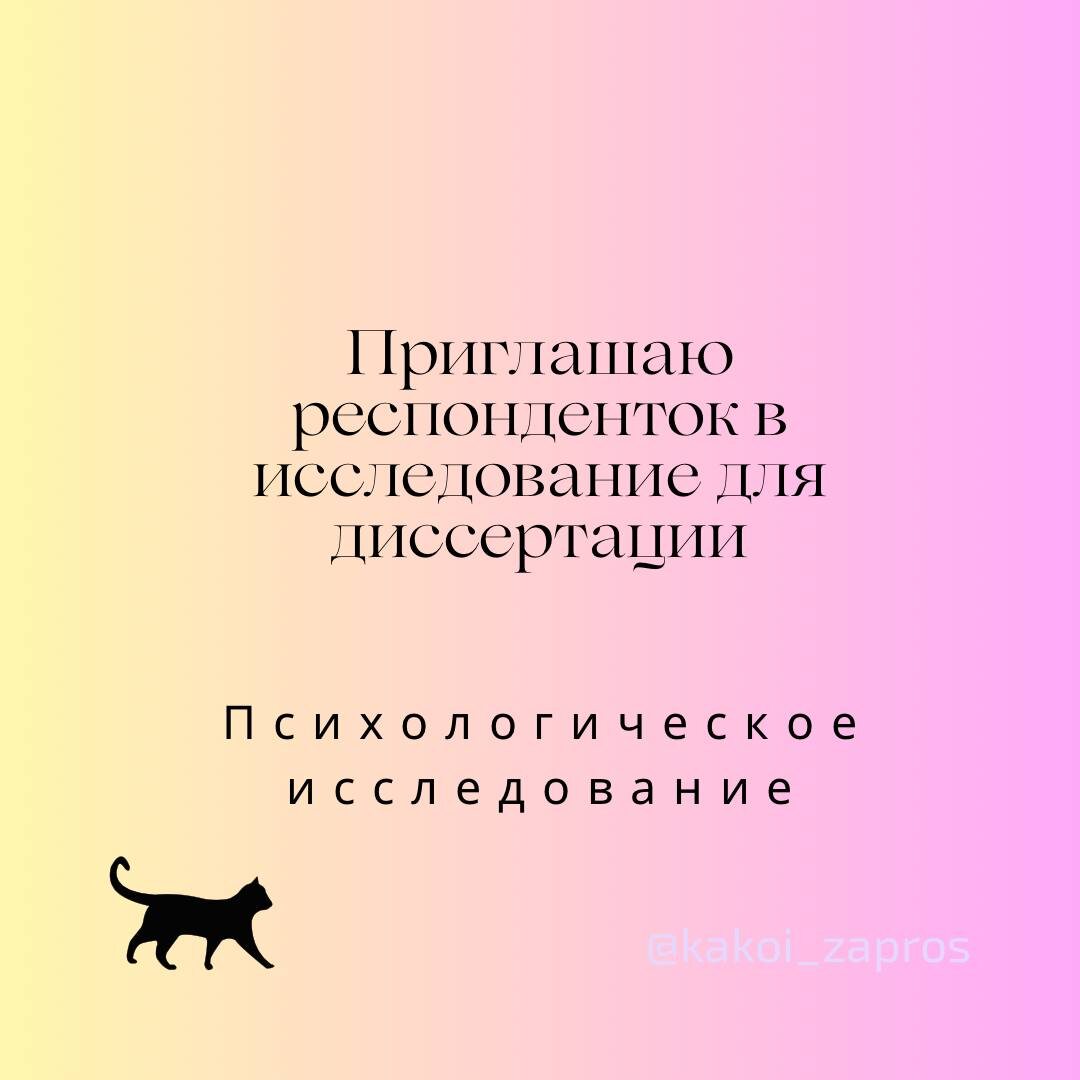 Приглашаю респонденток в исследование для диссертации

Психологическое исследование

@kakoi_zapros